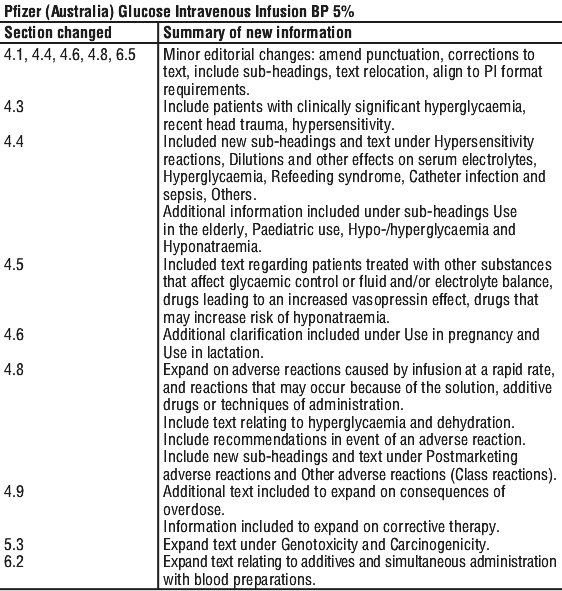 Pfizer (Australia) Glucose Intravenous Infusion BP 5%

| Section changed | Summary of new information |
|---|---|
| 4.1, 4.4, 4.6, 4.8, 6.5 | Minor editorial changes: amend punctuation, corrections to text, include sub-headings, text relocation, align to PI format requirements. |
| 4.3 | Include patients with clinically significant hyperglycaemia, recent head trauma, hypersensitivity. |
| 4.4 | Included new sub-headings and text under Hypersensitivity reactions, Dilutions and other effects on serum electrolytes, Hyperglycaemia, Refeeding syndrome, Catheter infection and sepsis, Others. Additional information included under sub-headings Use in the elderly, Paediatric use, Hypo-/hyperglycaemia and Hyponatraemia. |
| 4.5 | Included text regarding patients treated with other substances that affect glycaemic control or fluid and/or electrolyte balance, drugs leading to an increased vasopressin effect, drugs that may increase risk of hyponatraemia. |
| 4.6 | Additional clarification included under Use in pregnancy and Use in lactation. |
| 4.8 | Expand on adverse reactions caused by infusion at a rapid rate, and reactions that may occur because of the solution, additive drugs or techniques of administration. Include text relating to hyperglycaemia and dehydration. Include recommendations in event of an adverse reaction. Include new sub-headings and text under Postmarketing adverse reactions and Other adverse reactions (Class reactions). |
| 4.9 | Additional text included to expand on consequences of overdose. Information included to expand on corrective therapy. |
| 5.3 | Expand text under Genotoxicity and Carcinogenicity. |
| 6.2 | Expand text relating to additives and simultaneous administration with blood preparations. |